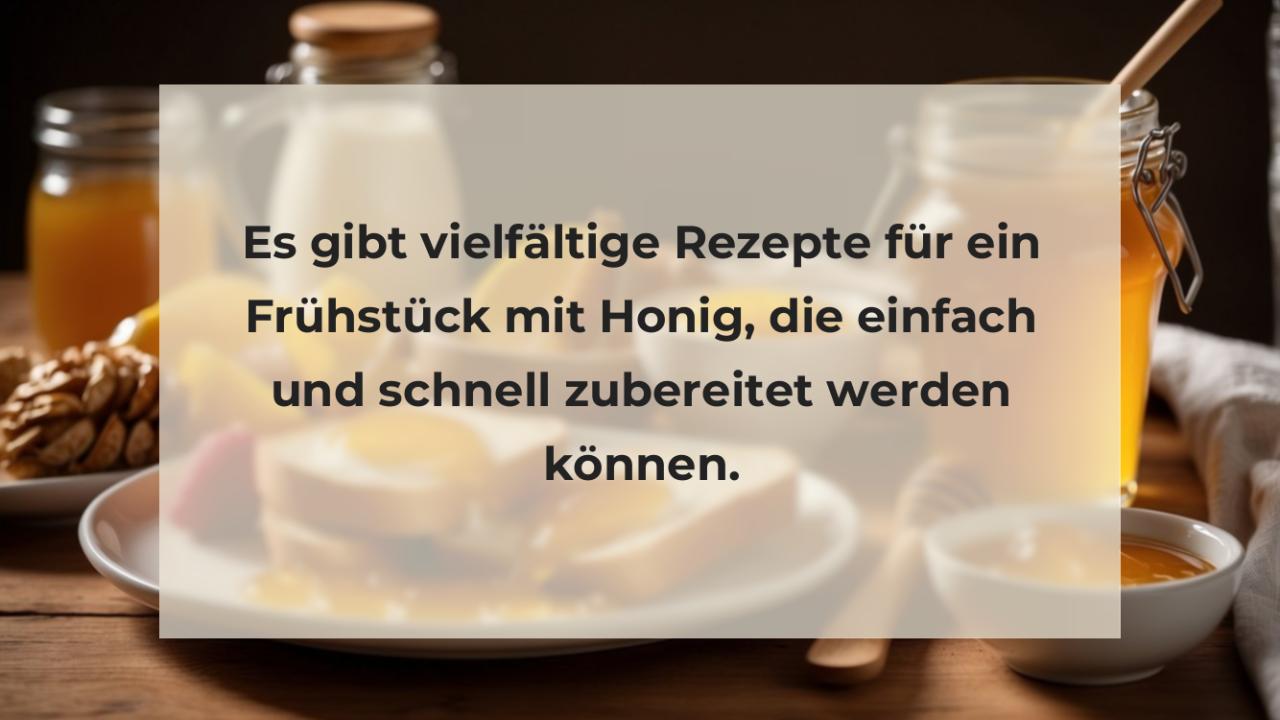 Es gibt vielfältige Rezepte für ein Frühstück mit Honig, die einfach und schnell zubereitet werden können.